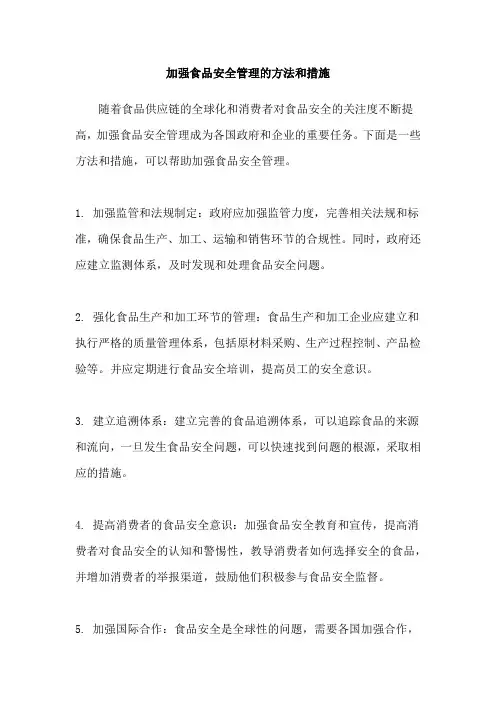 加强食品安全管理的方法和措施

随着食品供应链的全球化和消费者对食品安全的关注度不断提高，加强食品安全管理成为各国政府和企业的重要任务。下面是一些方法和措施，可以帮助加强食品安全管理。

1. 加强监管和法规制定：政府应加强监管力度，完善相关法规和标准，确保食品生产、加工、运输和销售环节的合规性。同时，政府还应建立监测体系，及时发现和处理食品安全问题。

2. 强化食品生产和加工环节的管理：食品生产和加工企业应建立和执行严格的质量管理体系，包括原材料采购、生产过程控制、产品检验等。并应定期进行食品安全培训，提高员工的安全意识。

3. 建立追溯体系：建立完善的食品追溯体系，可以追踪食品的来源和流向，一旦发生食品安全问题，可以快速找到问题的根源，采取相应的措施。

4. 提高消费者的食品安全意识：加强食品安全教育和宣传，提高消费者对食品安全的认知和警惕性，教导消费者如何选择安全的食品，并增加消费者的举报渠道，鼓励他们积极参与食品安全监督。

5. 加强国际合作：食品安全是全球性的问题，需要各国加强合作，